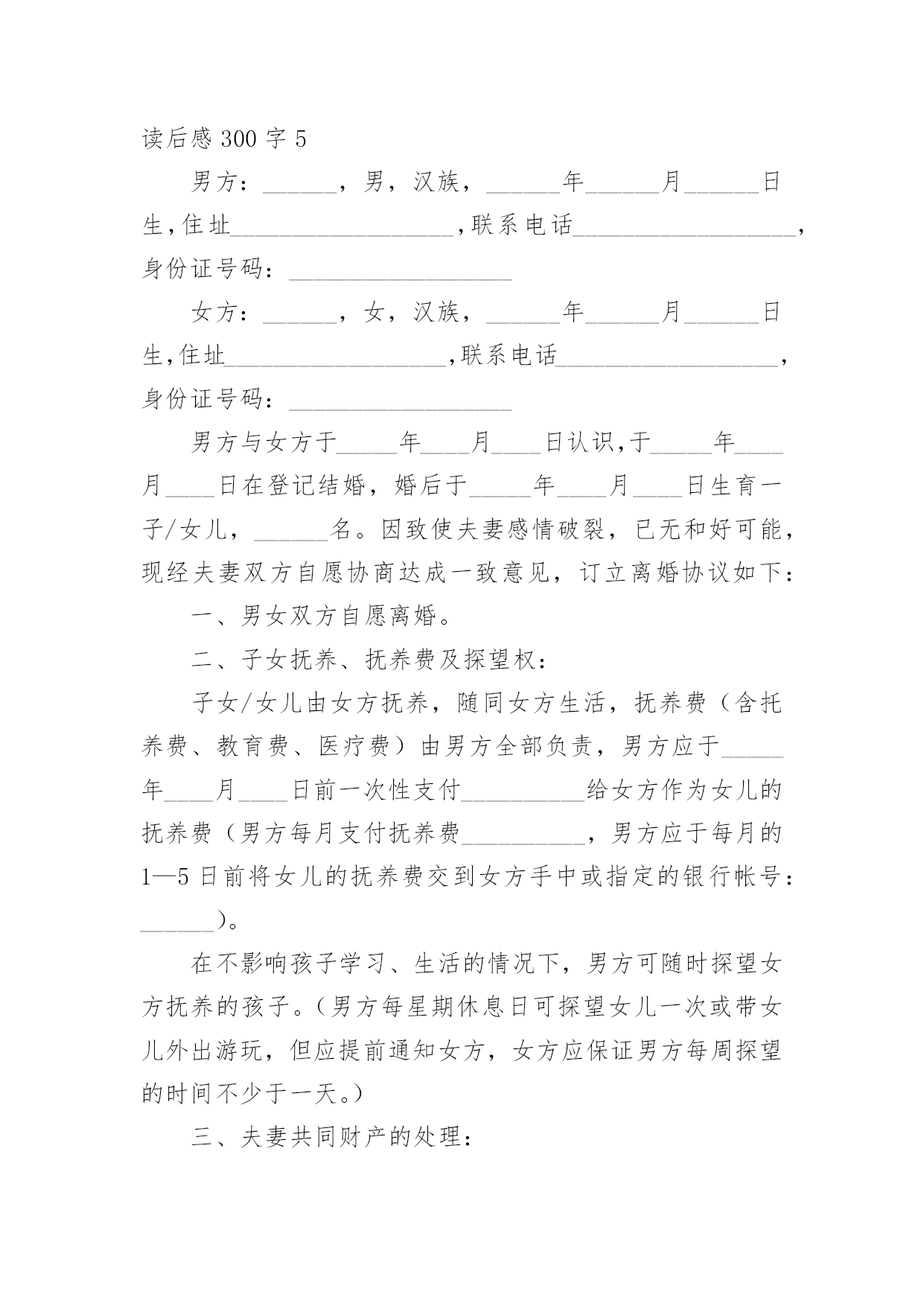 读后感 300 字 5

男方：______，男，汉族，______年______月______日生，住址__________________，联系电话__________________，身份证号码：__________________

女方：______，女，汉族，______年______月______日生，住址__________________，联系电话__________________，身份证号码：__________________

男方与女方于_____年____月____日认识，于_____年____月____日在登记结婚，婚后于_____年____月____日生育一子/女儿，______名。因致使夫妻感情破裂，已无和好可能，现经夫妻双方自愿协商达成一致意见，订立离婚协议如下：

一、男女双方自愿离婚。

二、子女抚养、抚养费及探望权：

子女/女儿由女方抚养，随同女方生活，抚养费（含托养费、教育费、医疗费）由男方全部负责，男方应于_____年____月____日前一次性支付__________给女方作为女儿的抚养费（男方每月支付抚养费__________，男方应于每月的1—5 日前将女儿的抚养费交到女方手中或指定的银行帐号：______）。

在不影响孩子学习、生活的情况下，男方可随时探望女方抚养的孩子。（男方每星期休息日可探望女儿一次或带女儿外出游玩，但应提前通知女方，女方应保证男方每周探望的时间不少于一天。）

三、夫妻共同财产的处理：